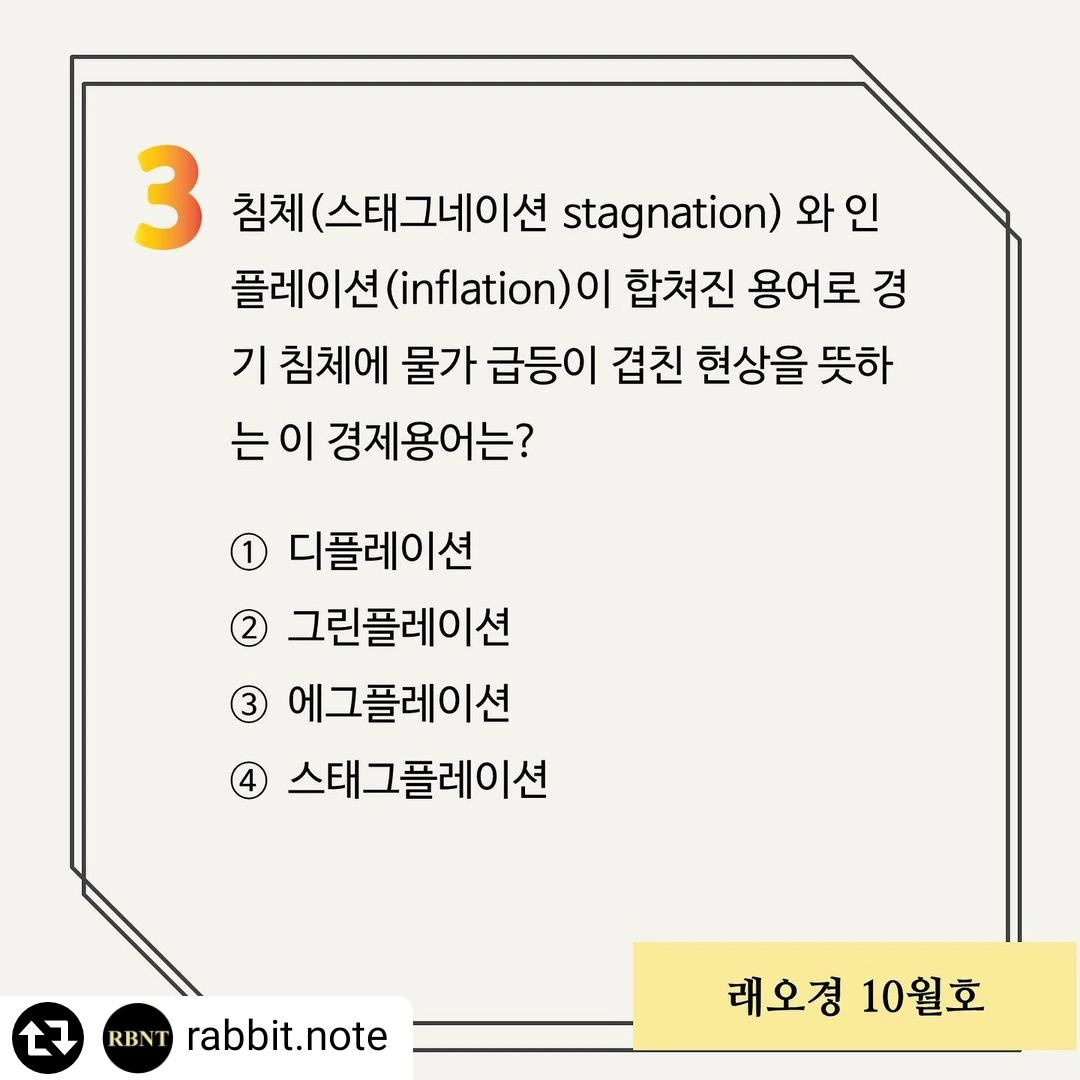 3

침체(스태그네이션 stagnation) 와 인플레이션(inflation)이 합쳐진 용어로 경기 침체에 물가 급등이 겹친 현상을 뜻하는 이 경제용어는?

① 디플레이션
② 그린플레이션
③ 에그플레이션
④ 스태그플레이션

래오경 10월호

RBNT rabbit.note